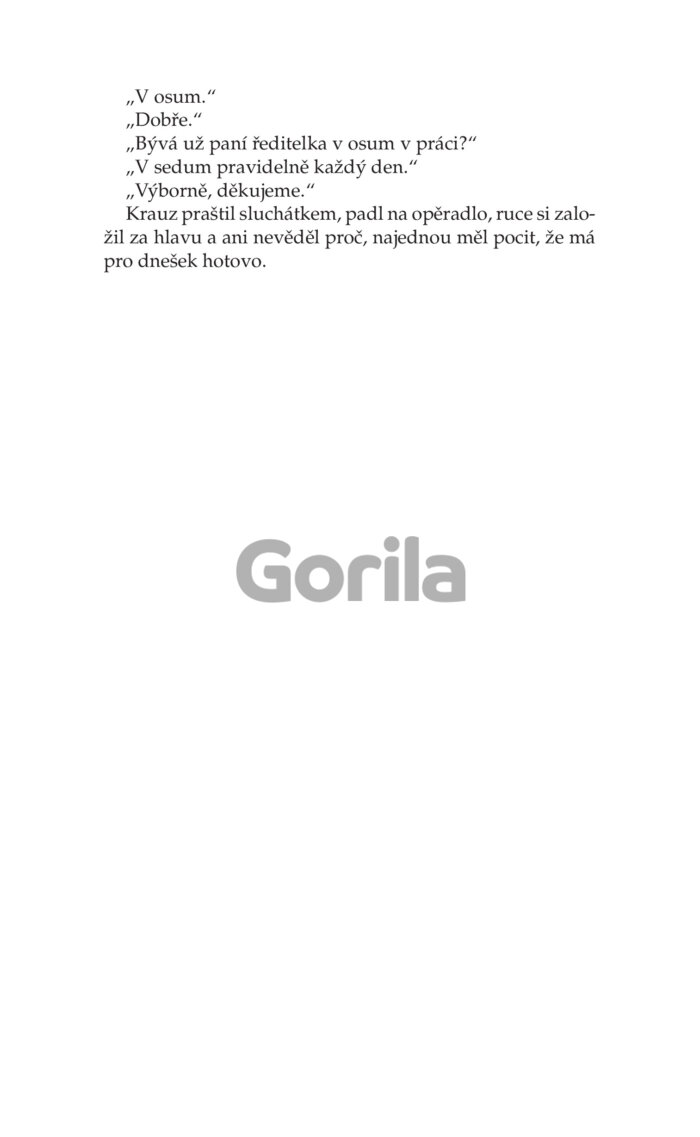 „V osum.“

„Dobře.“

„Bývá už paní ředitelka v osum v práci?“

„V sedum pravidelně každý den.“

„Výborně, děkujeme.“

Krauz praštil sluchátkem, padl na opěradlo, ruce si založil za hlavu a ani nevěděl proč, najednou měl pocit, že má pro dnešek hotovo.

Gorila